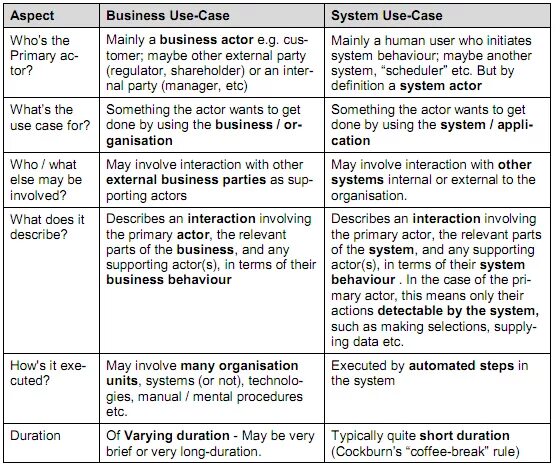 | Aspect | Business Use-Case | System Use-Case |
|---|---|---|
| Who's the Primary actor? | Mainly a **business actor** e.g. customer; maybe other external party (regulator, shareholder) or an internal party (manager, etc) | Mainly a human user who initiates system behaviour; maybe another system, "scheduler" etc. But by definition a **system actor** |
| What's the use case for? | Something the actor wants to get done by using the **business / organisation** | Something the actor wants to get done by using the **system / application** |
| Who / what else may be involved? | May involve interaction with other **external business parties** as supporting actors | May involve interaction with **other systems** internal or external to the organisation. |
| What does it describe? | Describes an **interaction** involving the primary **actor**, the relevant parts of the **business**, and any supporting actor(s), in terms of their **business behaviour** | Describes an **interaction** involving the primary actor, the relevant parts of the **system**, and any supporting actor(s), in terms of their **system behaviour** . In the case of the primary actor, this means only their actions **detectable by the system,** such as making selections, supplying data etc. |
| How's it executed? | May involve **many organisation units**, systems (or not), technologies, manual / mental procedures etc. | Executed by **automated steps** in the system |
| Duration | Of **Varying duration** - May be very brief or very long-duration. | Typically quite **short duration** (Cockburn's "coffee-break" rule) |